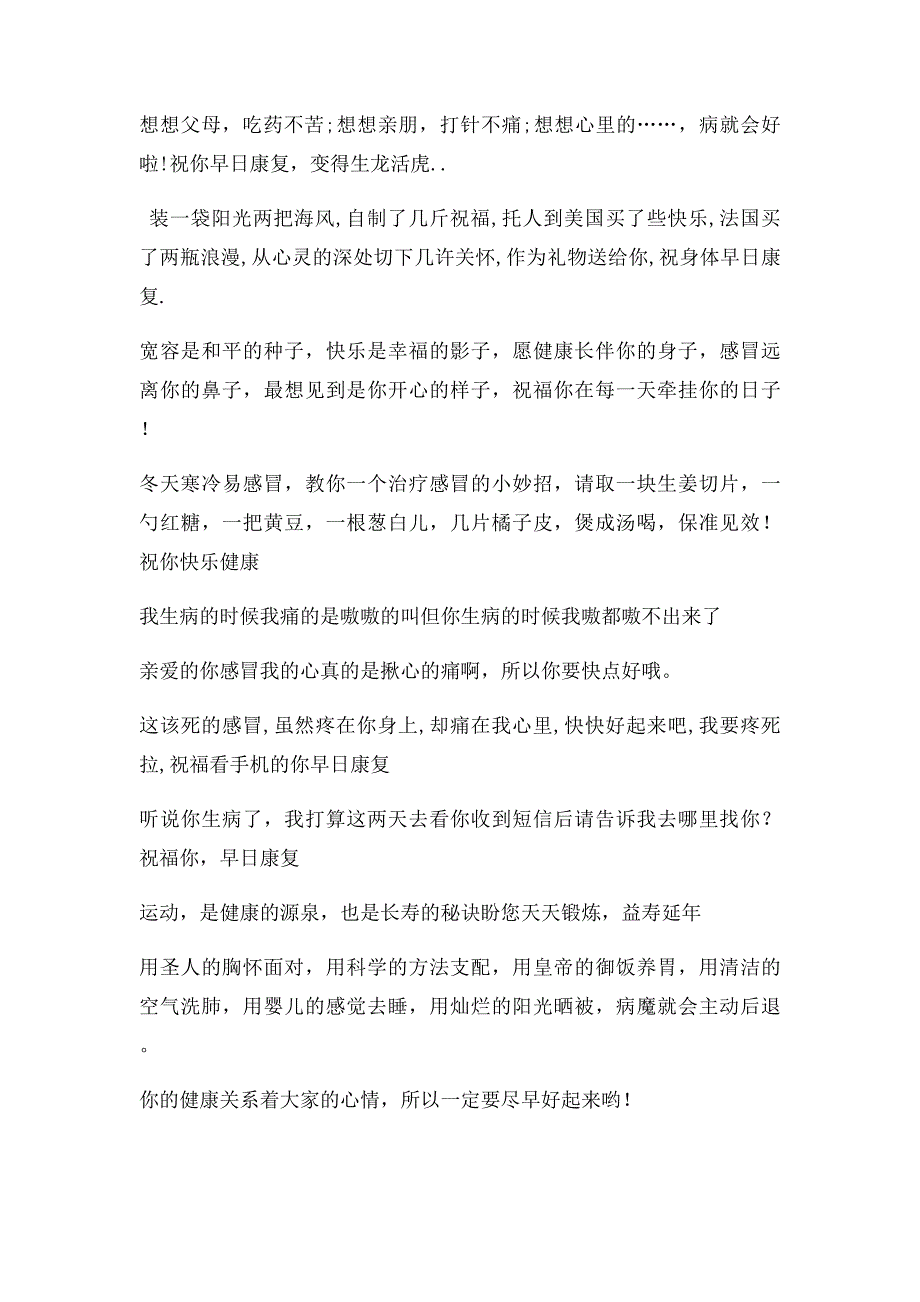 想想父母，吃药不苦;想想亲朋，打针不痛;想想心里的……，病就会好啦!祝你早日康复，变得生龙活虎..

装一袋阳光两把海风,自制了几斤祝福,托人到美国买了些快乐,法国买了两瓶浪漫,从心灵的深处切下几许关怀,作为礼物送给你,祝身体早日康复.

宽容是和平的种子，快乐是幸福的影子，愿健康长伴你的身子，感冒远离你的鼻子，最想见到是你开心的样子，祝福你在每一天牵挂你的日子!

冬天寒冷易感冒，教你一个治疗感冒的小妙招，请取一块生姜切片，一勺红糖，一把黄豆，一根葱白儿，几片橘子皮，煲成汤喝，保准见效!祝你快乐健康

我生病的时候我痛的是嗷嗷的叫但你生病的时候我嗷都嗷不出来了

亲爱的你感冒我的心真的是揪心的痛啊，所以你要快点好哦。

这该死的感冒,虽然疼在你身上,却痛在我心里,快快好起来吧,我要疼死拉,祝福看手机的你早日康复

听说你生病了，我打算这两天去看你收到短信后请告诉我去哪里找你?祝福你，早日康复

运动，是健康的源泉，也是长寿的秘诀盼您天天锻炼，益寿延年

用圣人的胸怀面对，用科学的方法支配，用皇帝的御饭养胃，用清洁的空气洗肺，用婴儿的感觉去睡，用灿烂的阳光晒被，病魔就会主动后退。

你的健康关系着大家的心情，所以一定要尽早好起来哟!